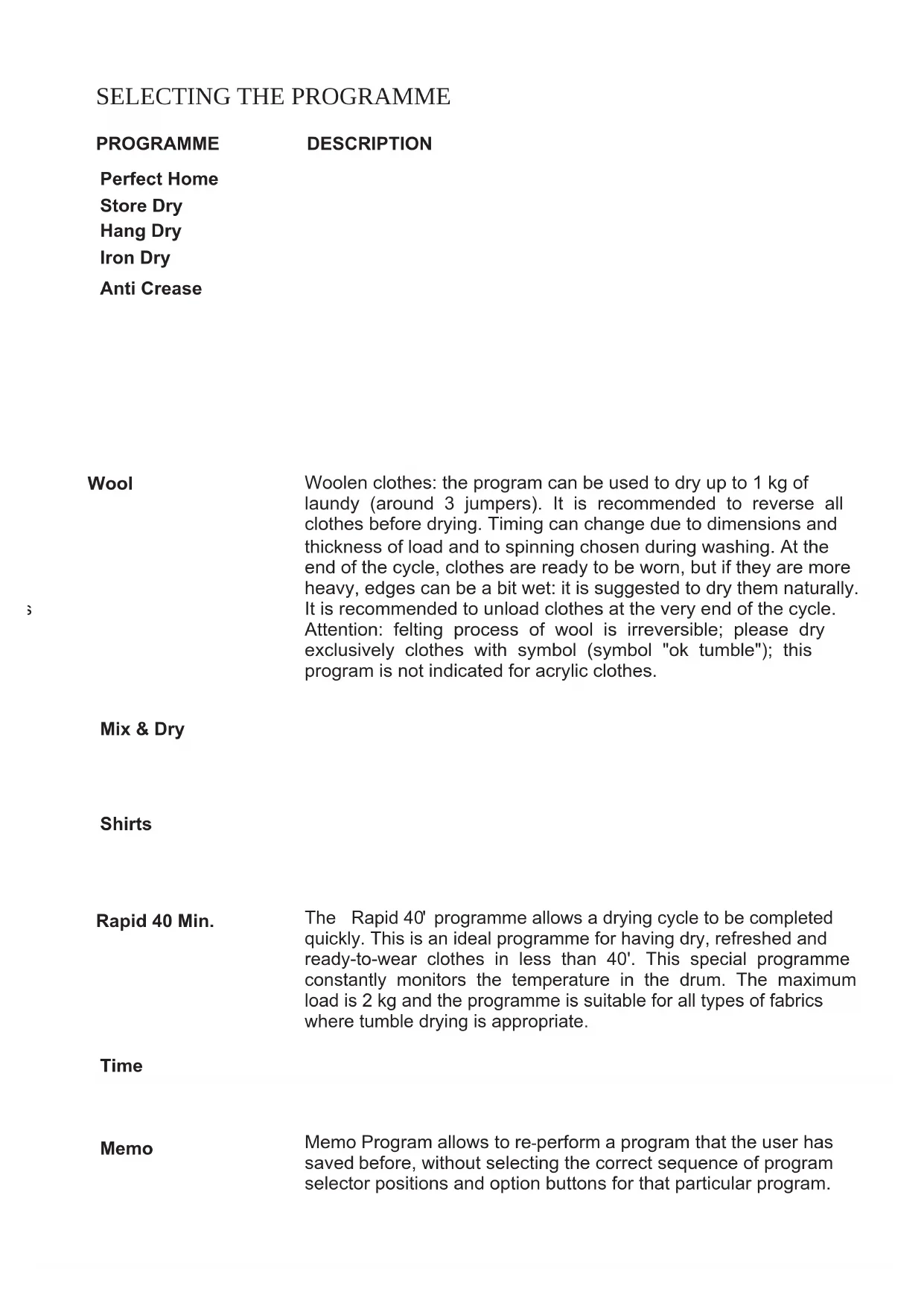 SELECTING THE PROGRAMME

| PROGRAMME | DESCRIPTION |
|---|---|
| Perfect Home | |
| Store Dry | |
| Hang Dry | |
| Iron Dry | |
| Anti Crease | |
| Wool | Woolen clothes: the program can be used to dry up to 1 kg of laundy (around 3 jumpers). It is recommended to reverse all clothes before drying. Timing can change due to dimensions and thickness of load and to spinning chosen during washing. At the end of the cycle, clothes are ready to be worn, but if they are more heavy, edges can be a bit wet: it is suggested to dry them naturally. It is recommended to unload clothes at the very end of the cycle. Attention: felting process of wool is irreversible; please dry exclusively clothes with symbol (symbol "ok tumble"); this program is not indicated for acrylic clothes. |
| Mix & Dry | |
| Shirts | |
| Rapid 40 Min. | The Rapid 40' programme allows a drying cycle to be completed quickly. This is an ideal programme for having dry, refreshed and ready-to-wear clothes in less than 40'. This special programme constantly monitors the temperature in the drum. The maximum load is 2 kg and the programme is suitable for all types of fabrics where tumble drying is appropriate. |
| Time | |
| Memo | Memo Program allows to re-perform a program that the user has saved before, without selecting the correct sequence of program selector positions and option buttons for that particular program. |